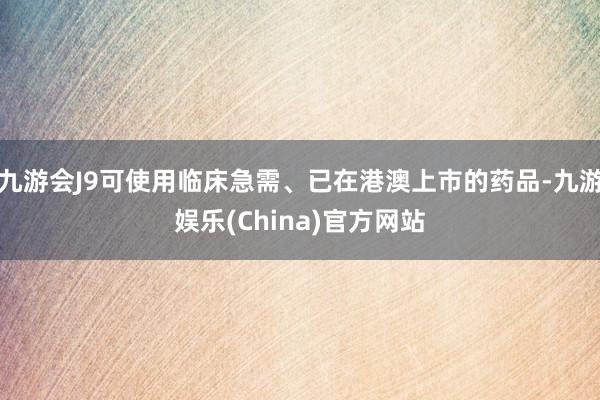 九游会J9可使用临床急需、已在港澳上市的药品-九游娱乐(China)官方网站